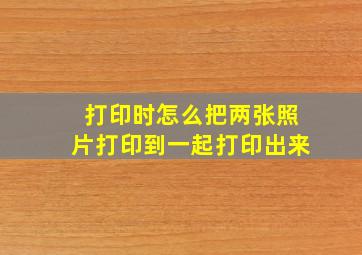 打印时怎么把两张照片打印到一起打印出来